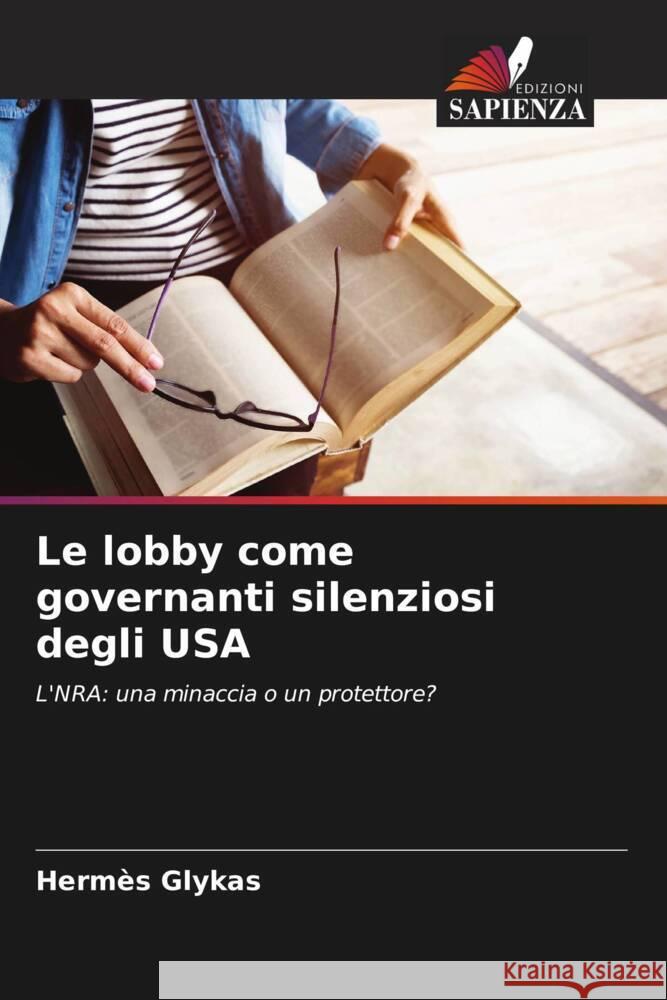 EDIZIONI
SAPIENZA

Le lobby come governanti silenziosi degli USA

L'NRA: una minaccia o un protettore?

Hermès Glykas